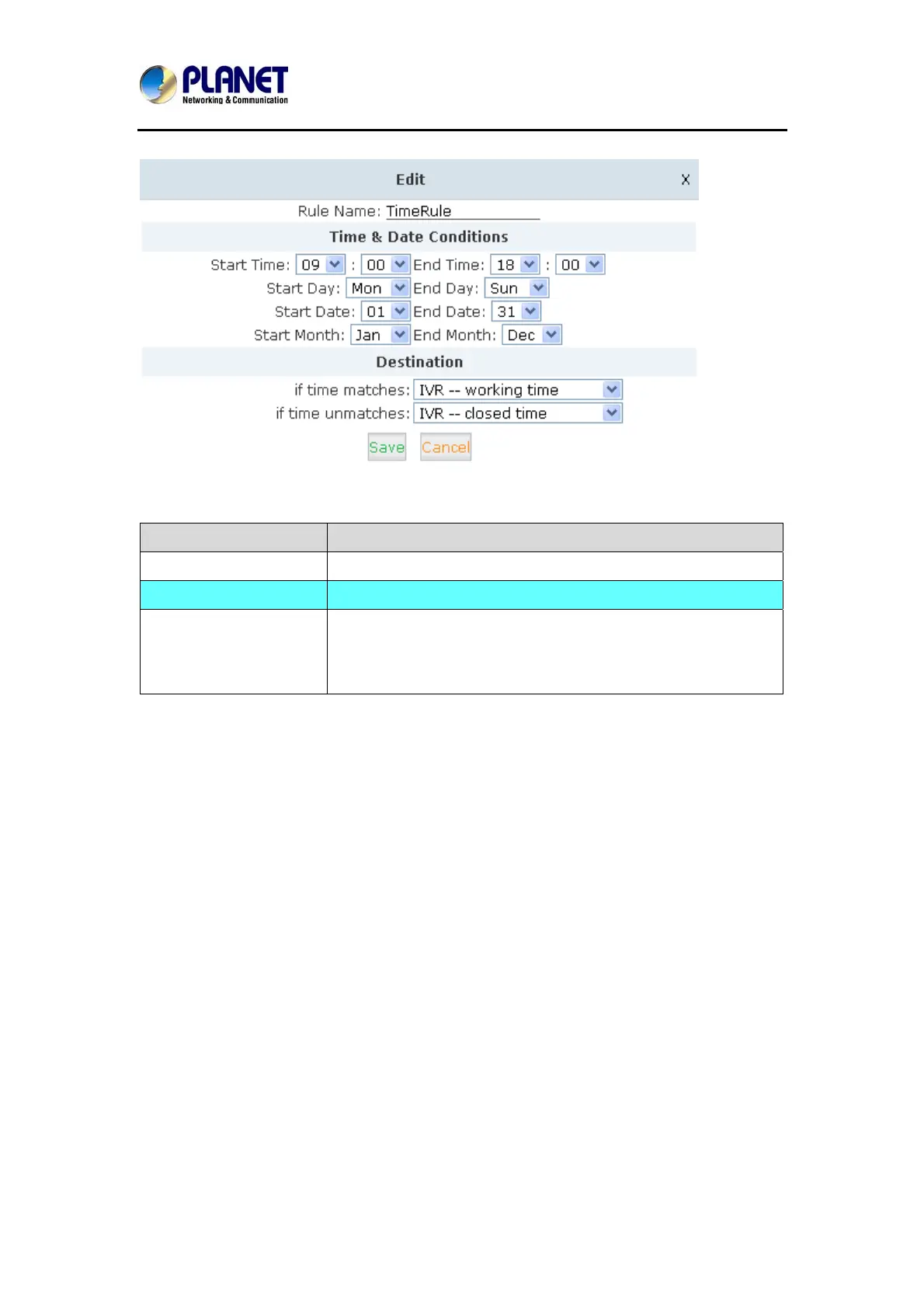 PLANET
Networking & Communication

Edit X

Rule Name: TimeRule

Time & Date Conditions

Start Time: 09 : 00 End Time: 18 : 00
Start Day: Mon End Day: Sun
Start Date: 01 End Date: 31
Start Month: Jan End Month: Dec

Destination

if time matches: IVR -- working time
if time unmatches: IVR -- closed time

Save Cancel